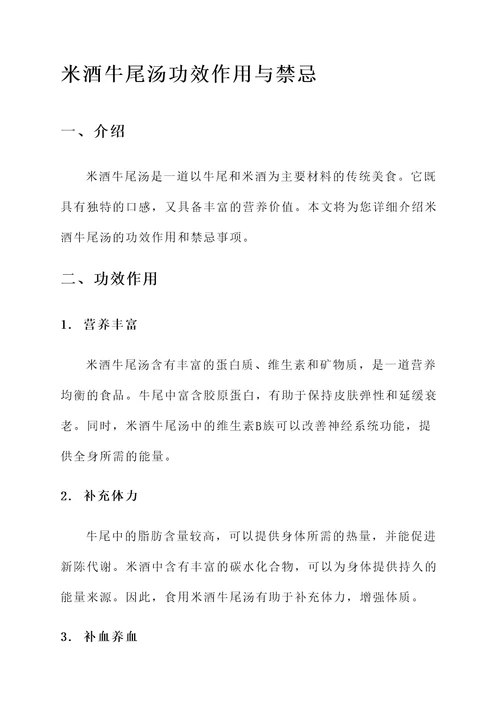 米酒牛尾汤功效作用与禁忌

一、介绍

米酒牛尾汤是一道以牛尾和米酒为主要材料的传统美食。它既具有独特的口感，又具备丰富的营养价值。本文将为您详细介绍米酒牛尾汤的功效作用和禁忌事项。

二、功效作用

1. 营养丰富

米酒牛尾汤含有丰富的蛋白质、维生素和矿物质，是一道营养均衡的食品。牛尾中富含胶原蛋白，有助于保持皮肤弹性和延缓衰老。同时，米酒牛尾汤中的维生素B族可以改善神经系统功能，提供全身所需的能量。

2. 补充体力

牛尾中的脂肪含量较高，可以提供身体所需的热量，并能促进新陈代谢。米酒中含有丰富的碳水化合物，可以为身体提供持久的能量来源。因此，食用米酒牛尾汤有助于补充体力，增强体质。

3. 补血养血